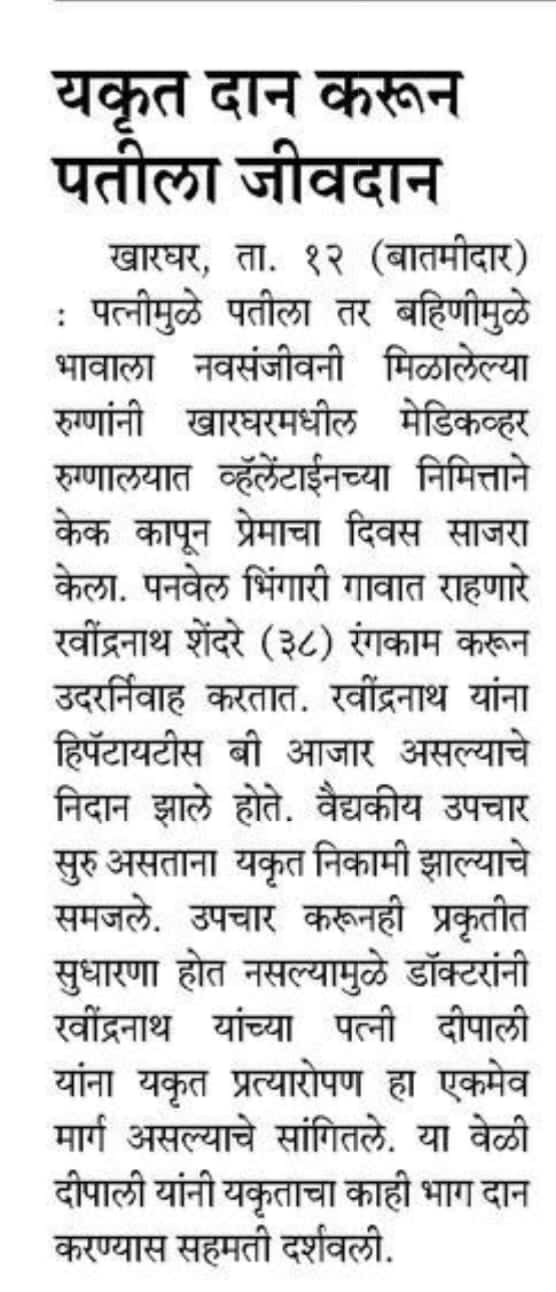 यकृत दान करून पतीला जीवदान

खारघर, ता. १२ (बातमीदार) : पत्नीमुळे पतीला तर बहिणीमुळे भावाला नवसंजीवनी मिळालेल्या रुग्णांनी खारघरमधील मेडिकव्हर रुग्णालयात व्हॅलेंटाईनच्या निमित्ताने केक कापून प्रेमाचा दिवस साजरा केला. पनवेल भिंगारी गावात राहणारे रवींद्रनाथ शेंदरे (३८) रंगकाम करून उदरनिर्वाह करतात. रवींद्रनाथ यांना हिपॅटायटीस बी आजार असल्याचे निदान झाले होते. वैद्यकीय उपचार सुरु असताना यकृत निकामी झाल्याचे समजले. उपचार करूनही प्रकृतीत सुधारणा होत नसल्यामुळे डॉक्टरांनी रवींद्रनाथ यांच्या पत्नी दीपाली यांना यकृत प्रत्यारोपण हा एकमेव मार्ग असल्याचे सांगितले. या वेळी दीपाली यांनी यकृताचा काही भाग दान करण्यास सहमती दर्शवली.